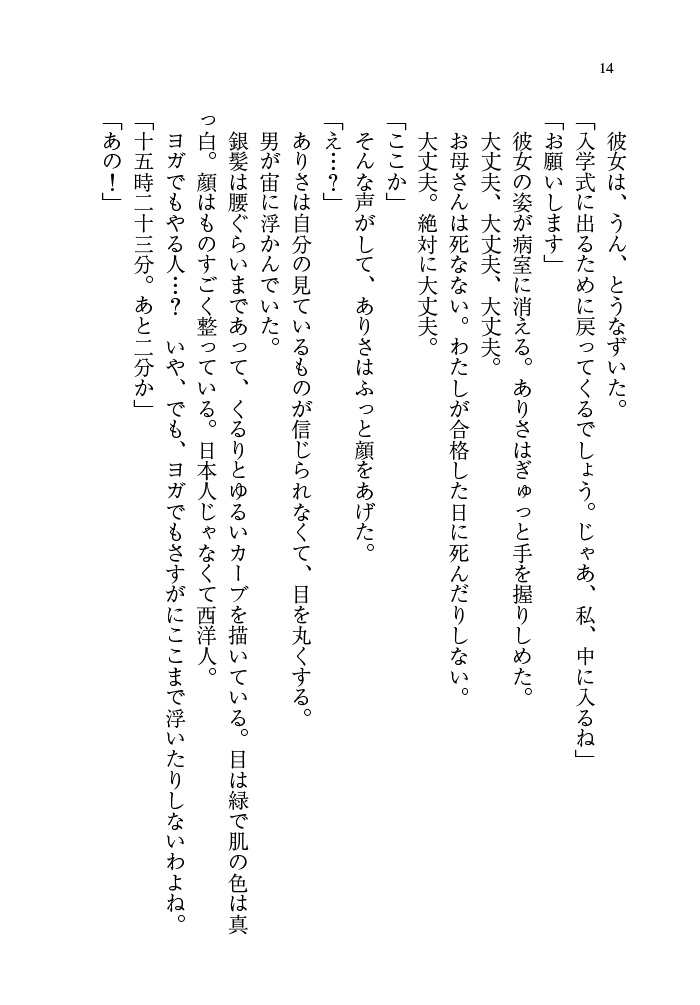 14

彼女は、うん、とうなずいた。
「入学式に出るために戻ってくるでしょう。じゃあ、私、中に入るね」
「お願いします」
彼女の姿が病室に消える。ありさはぎゅっと手を握りしめた。
大丈夫、大丈夫、大丈夫。
お母さんは死なない。わたしが合格した日に死んだりしない。
大丈夫。絶対に大丈夫。
「ここか」
そんな声がして、ありさはふっと顔をあげた。
「え…？」
ありさは自分の見ているものが信じられなくて、目を丸くする。
男が宙に浮かんでいた。
銀髪は腰ぐらいまであって、くるりとゆるいカーブを描いている。目は緑で肌の色は真っ白。顔はものすごく整っている。日本人じゃなくて西洋人。
ヨガでもやる人…？　いや、でも、ヨガでもさすがにここまで浮いたりしないわよね。
「十五時二十三分。あと二分か」
「あの！」